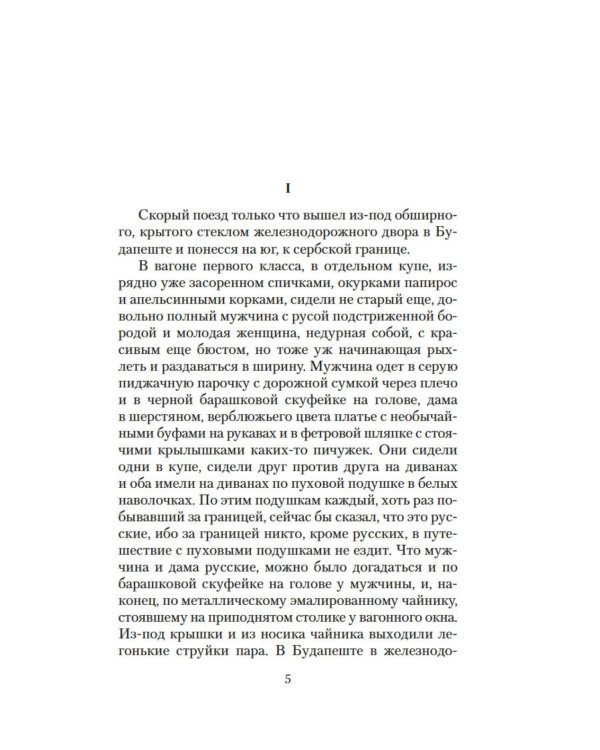 I

Скорый поезд только что вышел из-под обширного, крытого стеклом железнодорожного двора в Будапеште и понесся на юг, к сербской границе.

В вагоне первого класса, в отдельном купе, изрядно уже засоренном спичками, окурками папирос и апельсинными корками, сидели не старый еще, довольно полный мужчина с русой подстриженной бородой и молодая женщина, недурная собой, с красивым еще бюстом, но тоже уж начинающая рыхлеть и раздаваться в ширину. Мужчина одет в серую пиджачную парочку с дорожной сумкой через плечо и в черной барашковой скуфейке на голове, дама в шерстяном, верблюжьего цвета платье с необычайными буфами на рукавах и в фетровой шляпке с стоячими крылышками каких-то пичужек. Они сидели одни в купе, сидели друг против друга на диванах и оба имели на диванах по пуховой подушке в белых наволочках. По этим подушкам каждый, хоть раз побывавший за границей, сейчас бы сказал, что это русские, ибо за границей никто, кроме русских, в путешествие с пуховыми подушками не ездит. Что мужчина и дама русские, можно было догадаться и по барашковой скуфейке на голове у мужчины, и, наконец, по металлическому эмалированному чайнику, стоявшему на приподнятом столике у вагонного окна. Из-под крышки и из носика чайника выходили легонькие струйки пара. В Будапеште в железнодо-

5